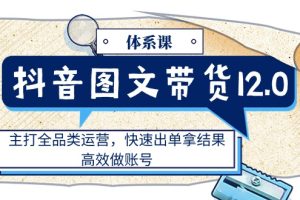 体系课

抖音图文带货12.0

主打全品类运营，快速出单拿结果
高效做账号